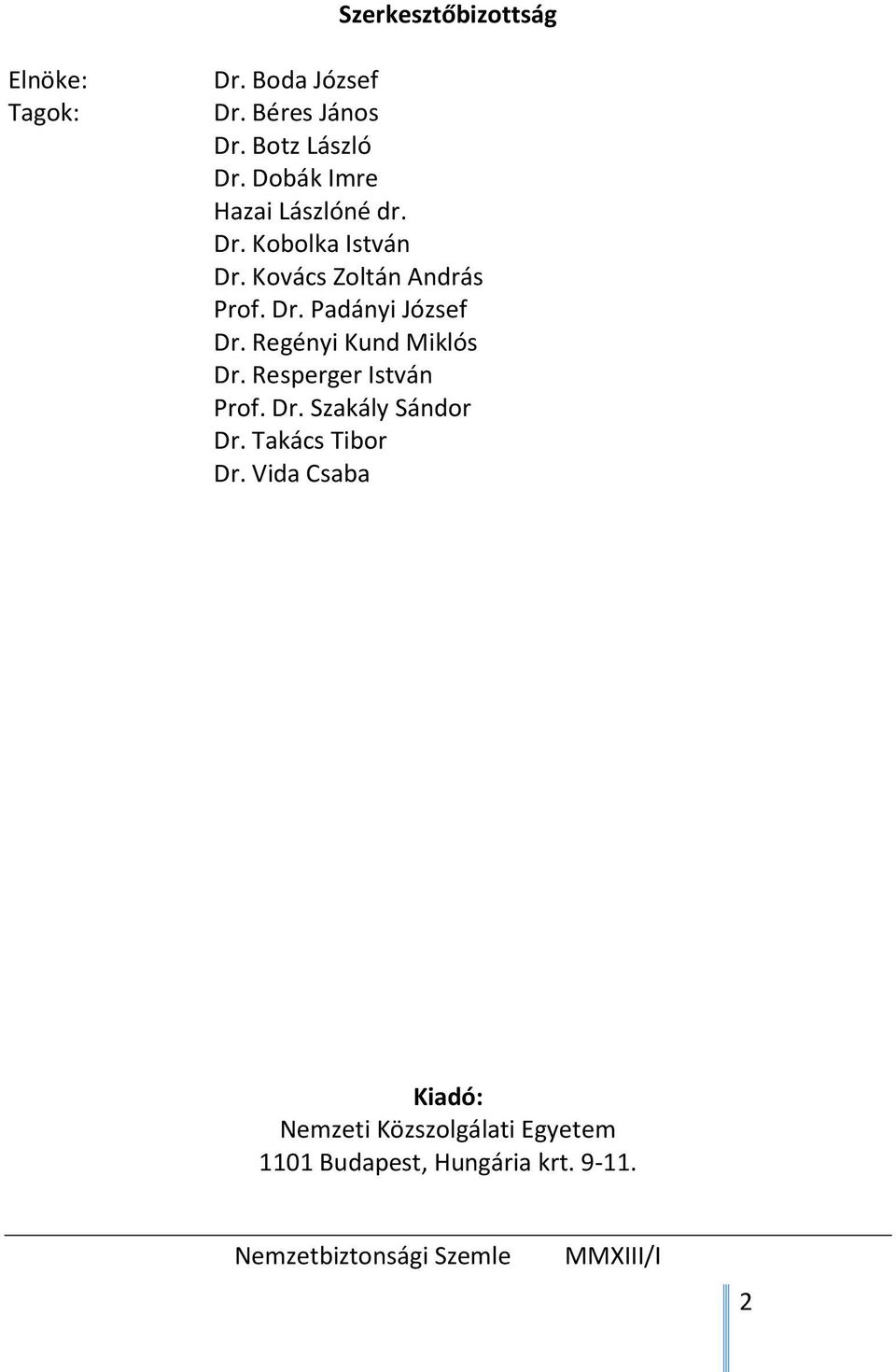 Szerkesztőbizottság

Elnöke: Dr. Boda József
Tagok: Dr. Béres János
Dr. Botz László
Dr. Dobák Imre
Hazai Lászlóné dr.
Dr. Kobolka István
Dr. Kovács Zoltán András
Prof. Dr. Padányi József
Dr. Regényi Kund Miklós
Dr. Resperger István
Prof. Dr. Szakály Sándor
Dr. Takács Tibor
Dr. Vida Csaba

Kiadó:
Nemzeti Közszolgálati Egyetem
1101 Budapest, Hungária krt. 9-11.

Nemzetbiztonsági Szemle MMXIII/I

2